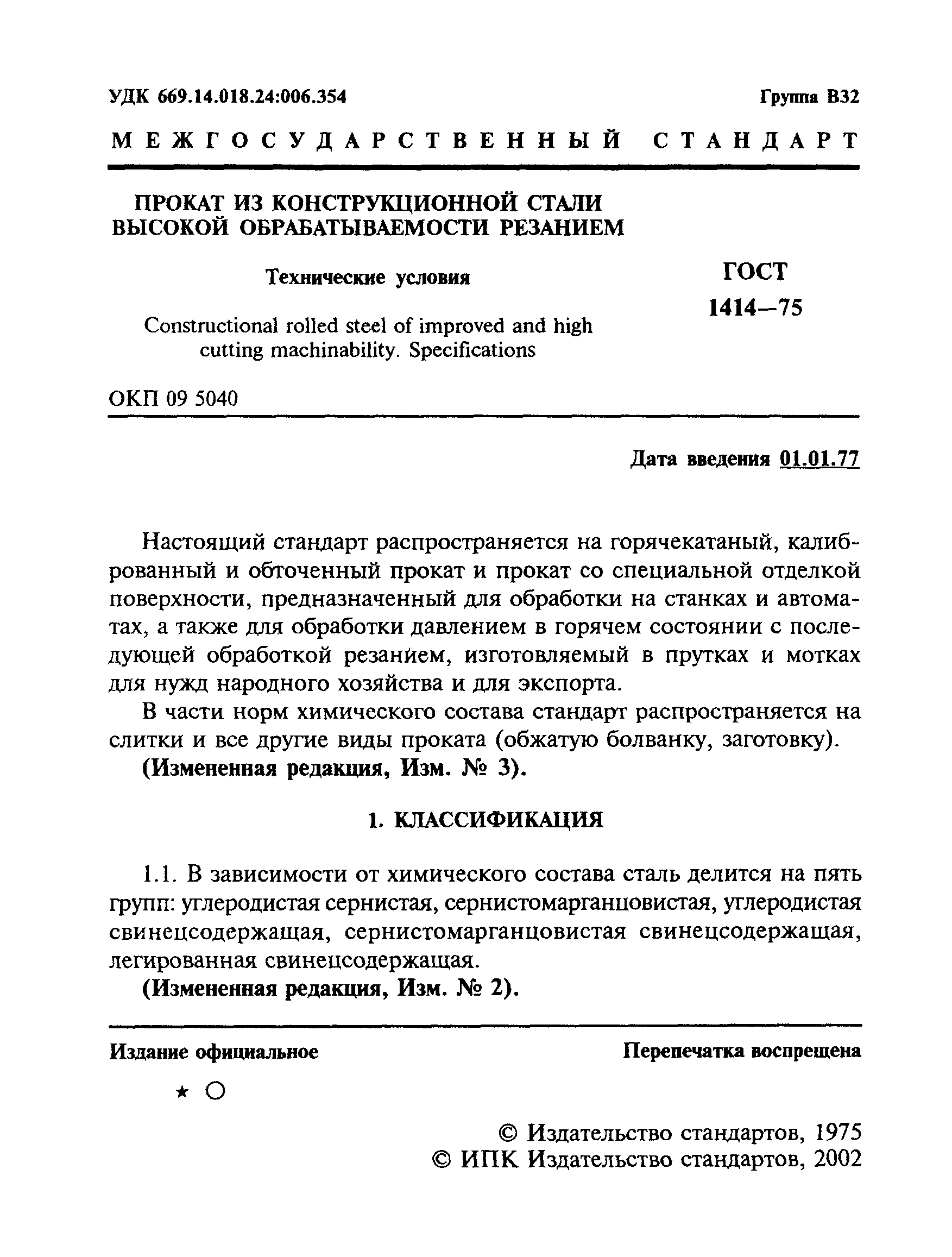 УДК 669.14.018.24:006.354

Группа В32

МЕЖГОСУДАРСТВЕННЫЙ СТАНДАРТ

ПРОКАТ ИЗ КОНСТРУКЦИОННОЙ СТАЛИ ВЫСОКОЙ ОБРАБАТЫВАЕМОСТИ РЕЗАНИЕМ

Технические условия

Constructional rolled steel of improved and high cutting machinability. Specifications

ГОСТ 1414—75

ОКП 09 5040

Дата введения 01.01.77

Настоящий стандарт распространяется на горячекатаный, калиброванный и обточенный прокат и прокат со специальной отделкой поверхности, предназначенный для обработки на станках и автоматах, а также для обработки давлением в горячем состоянии с последующей обработкой резанием, изготовляемый в прутках и мотках для нужд народного хозяйства и для экспорта.

В части норм химического состава стандарт распространяется на слитки и все другие виды проката (обжатую болванку, заготовку).

(Измененная редакция, Изм. № 3).

1. КЛАССИФИКАЦИЯ

1.1. В зависимости от химического состава сталь делится на пять групп: углеродистая сернистая, сернистомарганцовистая, углеродистая свинецсодержащая, сернистомарганцовистая свинецсодержащая, легированная свинецсодержащая.

(Измененная редакция, Изм. № 2).

Издание официальное

Перепечатка воспрещена

★ ○

© Издательство стандартов, 1975
© ИПК Издательство стандартов, 2002